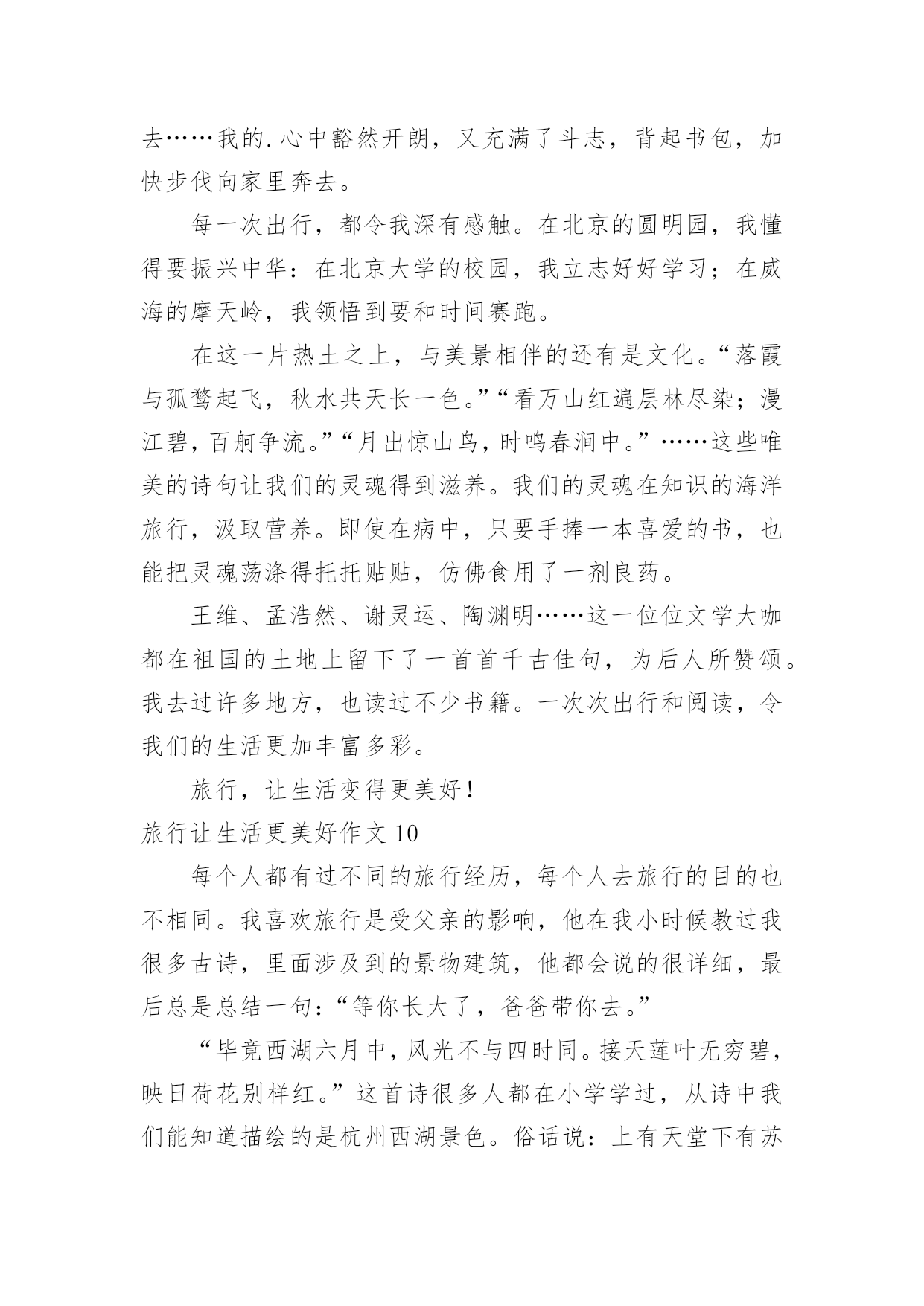 去……我的.心中豁然开朗，又充满了斗志，背起书包，加快步伐向家里奔去。

每一次出行，都令我深有感触。在北京的圆明园，我懂得要振兴中华：在北京大学的校园，我立志好好学习；在威海的摩天岭，我领悟到要和时间赛跑。

在这一片热土之上，与美景相伴的还有是文化。“落霞与孤鹜起飞，秋水共天长一色。”“看万山红遍层林尽染；漫江碧，百舸争流。”“月出惊山鸟，时鸣春涧中。”……这些唯美的诗句让我们的灵魂得到滋养。我们的灵魂在知识的海洋旅行，汲取营养。即使在病中，只要手捧一本喜爱的书，也能把灵魂荡涤得托托贴贴，仿佛食用了一剂良药。

王维、孟浩然、谢灵运、陶渊明……这一位位文学大咖都在祖国的土地上留下了一首首千古佳句，为后人所赞颂。我去过许多地方，也读过不少书籍。一次次出行和阅读，令我们的生活更加丰富多彩。

旅行，让生活变得更美好！

旅行让生活更美好作文 10

每个人都有过不同的旅行经历，每个人去旅行的目的也不相同。我喜欢旅行是受父亲的影响，他在我小时候教过我很多古诗，里面涉及到的景物建筑，他都会说的很详细，最后总是总结一句：“等你长大了，爸爸带你去。”

“毕竟西湖六月中，风光不与四时同。接天莲叶无穷碧，映日荷花别样红。”这首诗很多人都在小学学过，从诗中我们能知道描绘的是杭州西湖景色。俗话说：上有天堂下有苏